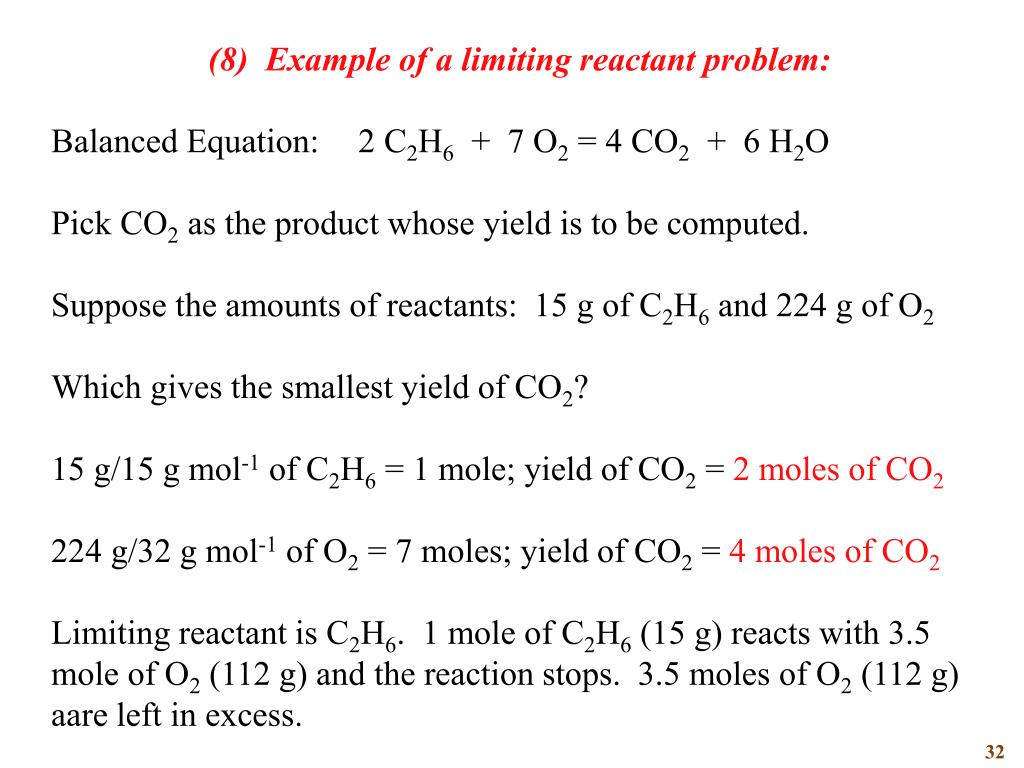 (8) Example of a limiting reactant problem:

Balanced Equation: $2\ C_2H_6 + 7\ O_2 = 4\ CO_2 + 6\ H_2O$

Pick $CO_2$ as the product whose yield is to be computed.

Suppose the amounts of reactants: 15 g of $C_2H_6$ and 224 g of $O_2$

Which gives the smallest yield of $CO_2$?

15 g/15 g mol$^{-1}$ of $C_2H_6$ = 1 mole; yield of $CO_2$ = 2 moles of $CO_2$

224 g/32 g mol$^{-1}$ of $O_2$ = 7 moles; yield of $CO_2$ = 4 moles of $CO_2$

Limiting reactant is $C_2H_6$. 1 mole of $C_2H_6$ (15 g) reacts with 3.5 mole of $O_2$ (112 g) and the reaction stops. 3.5 moles of $O_2$ (112 g) aare left in excess.

32